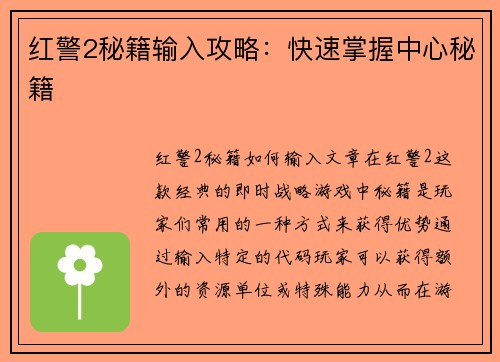 红警2秘籍输入攻略：快速掌握中心秘籍

红警2秘籍如何输入文章在红警2这款经典的即时战略游戏中秘籍是玩家们常用的一种方式来获得优势通过输入特定的代码玩家可以获得额外的资源单位或特殊能力从而在游